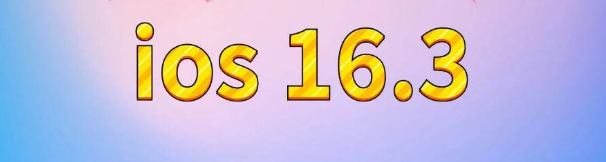 ios 16.3